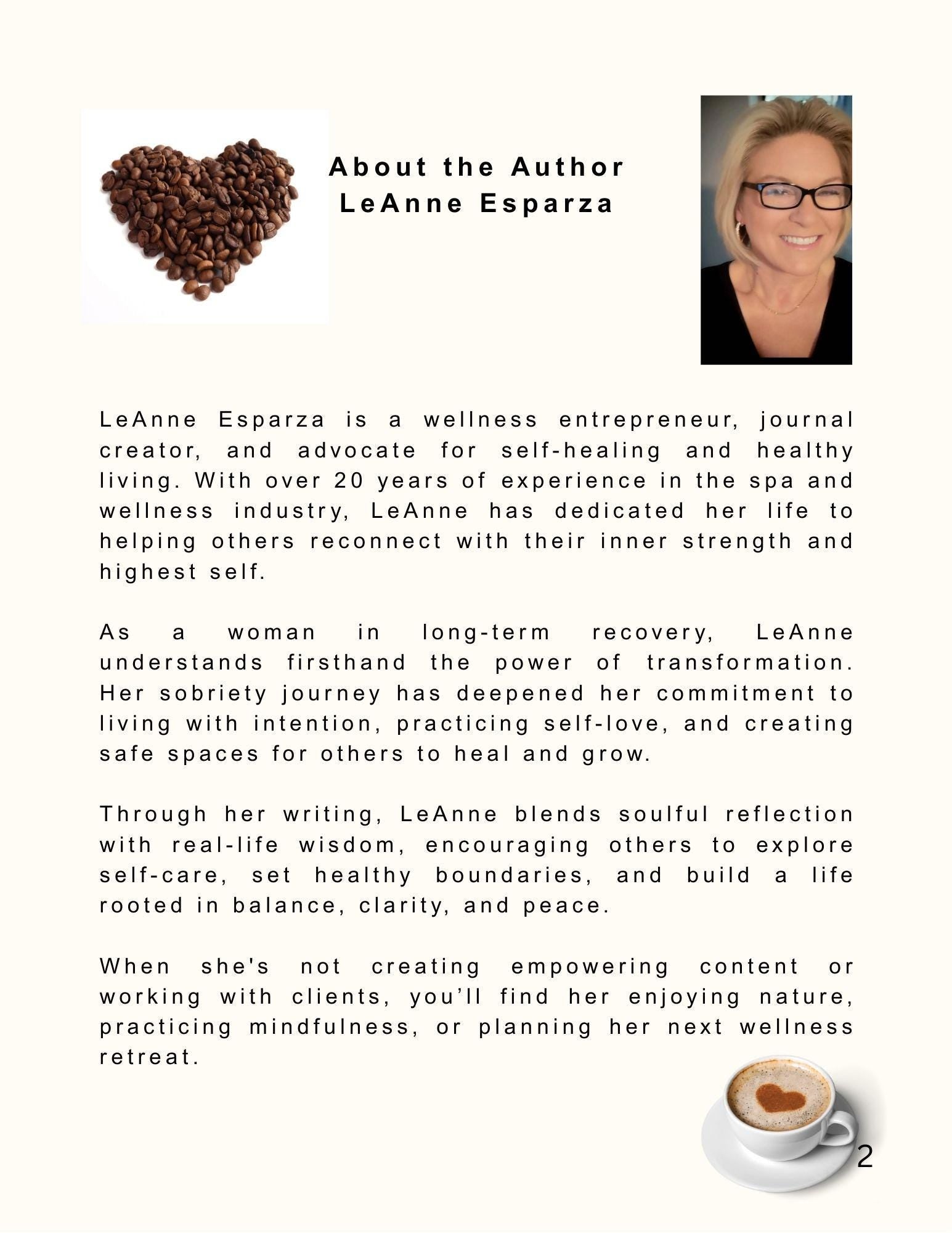 About the Author
LeAnne Esparza

LeAnne Esparza is a wellness entrepreneur, journal creator, and advocate for self-healing and healthy living. With over 20 years of experience in the spa and wellness industry, LeAnne has dedicated her life to helping others reconnect with their inner strength and highest self.

As a woman in long-term recovery, LeAnne understands firsthand the power of transformation. Her sobriety journey has deepened her commitment to living with intention, practicing self-love, and creating safe spaces for others to heal and grow.

Through her writing, LeAnne blends soulful reflection with real-life wisdom, encouraging others to explore self-care, set healthy boundaries, and build a life rooted in balance, clarity, and peace.

When she's not creating empowering content or working with clients, you'll find her enjoying nature, practicing mindfulness, or planning her next wellness retreat.

2